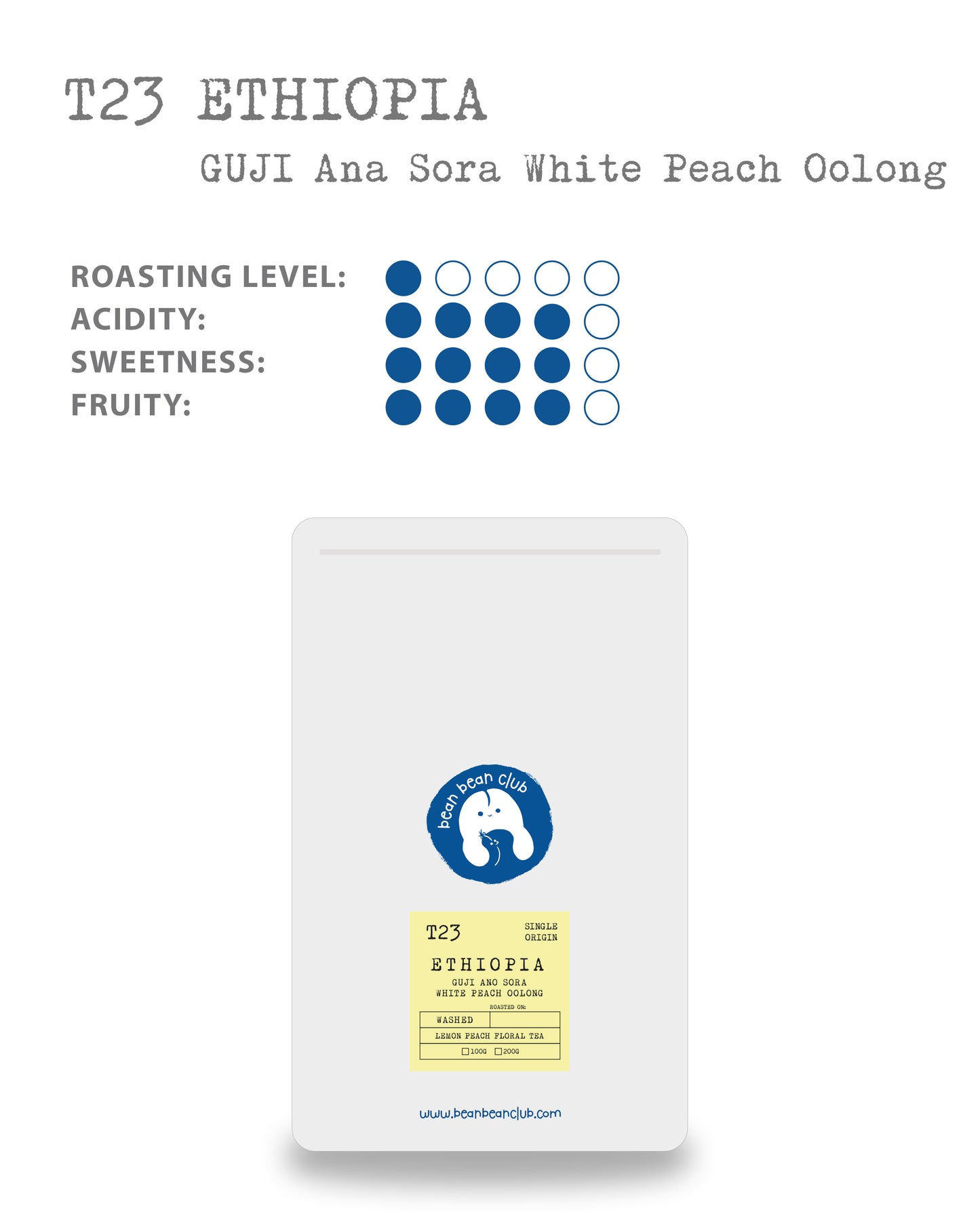 T23 ETHIOPIA

GUJI Ana Sora White Peach Oolong

ROASTING LEVEL:
ACIDITY:
SWEETNESS:
FRUITY:

bean bean club

T23

SINGLE ORIGIN

ETHIOPIA

GUJI ANO SORA
WHITE PEACH OOLONG

ROASTED ON:

WASHED

LEMON PEACH FLORAL TEA

☐ 100G ☐ 200G

www.beanbeanclub.com